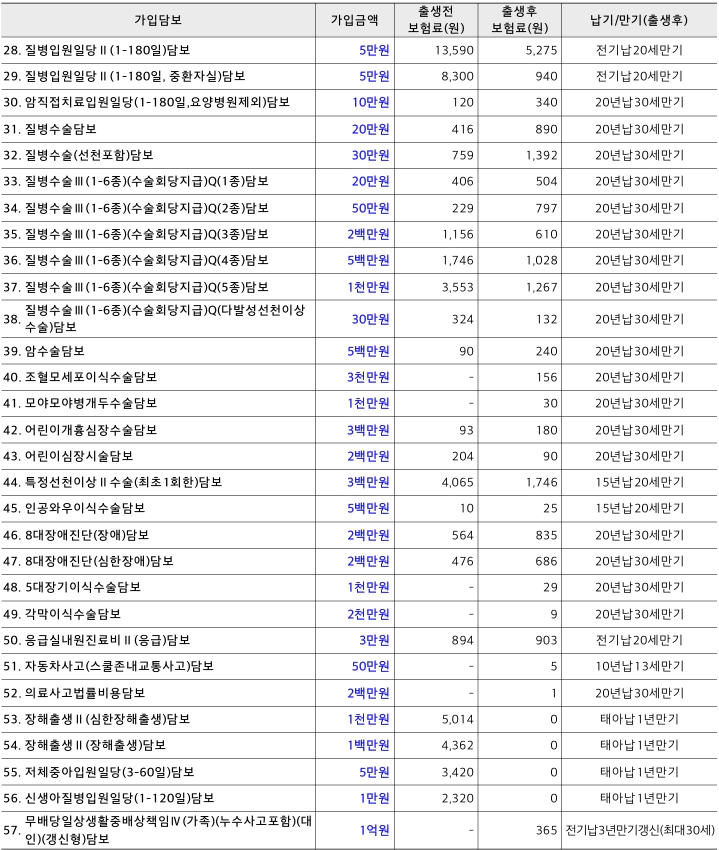 | 가입담보 | 가입금액 | 출생전 보험료(원) | 출생후 보험료(원) | 납기/만기(출생후) |
|---|---|---|---|---|
| 28. 질병입원일당Ⅱ(1-180일)담보 | 5만원 | 13,590 | 5,275 | 전기납20세만기 |
| 29. 질병입원일당Ⅱ(1-180일, 중환자실)담보 | 5만원 | 8,300 | 940 | 전기납20세만기 |
| 30. 암직접치료입원일당(1-180일,요양병원제외)담보 | 10만원 | 120 | 340 | 20년납30세만기 |
| 31. 질병수술담보 | 20만원 | 416 | 890 | 20년납30세만기 |
| 32. 질병수술(선천포함)담보 | 30만원 | 759 | 1,392 | 20년납30세만기 |
| 33. 질병수술Ⅲ(1-6종)(수술회당지급)Q(1종)담보 | 20만원 | 406 | 504 | 20년납30세만기 |
| 34. 질병수술Ⅲ(1-6종)(수술회당지급)Q(2종)담보 | 50만원 | 229 | 797 | 20년납30세만기 |
| 35. 질병수술Ⅲ(1-6종)(수술회당지급)Q(3종)담보 | 2백만원 | 1,156 | 610 | 20년납30세만기 |
| 36. 질병수술Ⅲ(1-6종)(수술회당지급)Q(4종)담보 | 5백만원 | 1,746 | 1,028 | 20년납30세만기 |
| 37. 질병수술Ⅲ(1-6종)(수술회당지급)Q(5종)담보 | 1천만원 | 3,553 | 1,267 | 20년납30세만기 |
| 38. 질병수술Ⅲ(1-6종)(수술회당지급)Q(다발성선천이상수술)담보 | 30만원 | 324 | 132 | 20년납30세만기 |
| 39. 암수술담보 | 5백만원 | 90 | 240 | 20년납30세만기 |
| 40. 조혈모세포이식수술담보 | 3천만원 | - | 156 | 20년납30세만기 |
| 41. 모야모야병개두수술담보 | 1천만원 | - | 30 | 20년납30세만기 |
| 42. 어린이개흉심장수술담보 | 3백만원 | 93 | 180 | 20년납30세만기 |
| 43. 어린이심장시술담보 | 2백만원 | 204 | 90 | 20년납30세만기 |
| 44. 특정선천이상Ⅱ수술(최초1회한)담보 | 3백만원 | 4,065 | 1,746 | 15년납20세만기 |
| 45. 인공와우이식수술담보 | 5백만원 | 10 | 25 | 15년납20세만기 |
| 46. 8대장애진단(장애)담보 | 2백만원 | 564 | 835 | 20년납30세만기 |
| 47. 8대장애진단(심한장애)담보 | 2백만원 | 476 | 686 | 20년납30세만기 |
| 48. 5대장기이식수술담보 | 1천만원 | - | 29 | 20년납30세만기 |
| 49. 각막이식수술담보 | 2천만원 | - | 9 | 20년납30세만기 |
| 50. 응급실내원진료비Ⅱ(응급)담보 | 3만원 | 894 | 903 | 전기납20세만기 |
| 51. 자동차사고(스쿨존내교통사고)담보 | 50만원 | - | 5 | 10년납13세만기 |
| 52. 의료사고법률비용담보 | 2백만원 | - | 1 | 20년납30세만기 |
| 53. 장해출생Ⅱ(심한장해출생)담보 | 1천만원 | 5,014 | 0 | 태아납1년만기 |
| 54. 장해출생Ⅱ(장해출생)담보 | 1백만원 | 4,362 | 0 | 태아납1년만기 |
| 55. 저체중아입원일당(3-60일)담보 | 5만원 | 3,420 | 0 | 태아납1년만기 |
| 56. 신생아질병입원일당(1-120일)담보 | 1만원 | 2,320 | 0 | 태아납1년만기 |
| 57. 무배당일상생활중배상책임Ⅳ(가족)(누수사고포함)(대인)(갱신형)담보 | 1억원 | - | 365 | 전기납3년만기갱신(최대30세) |